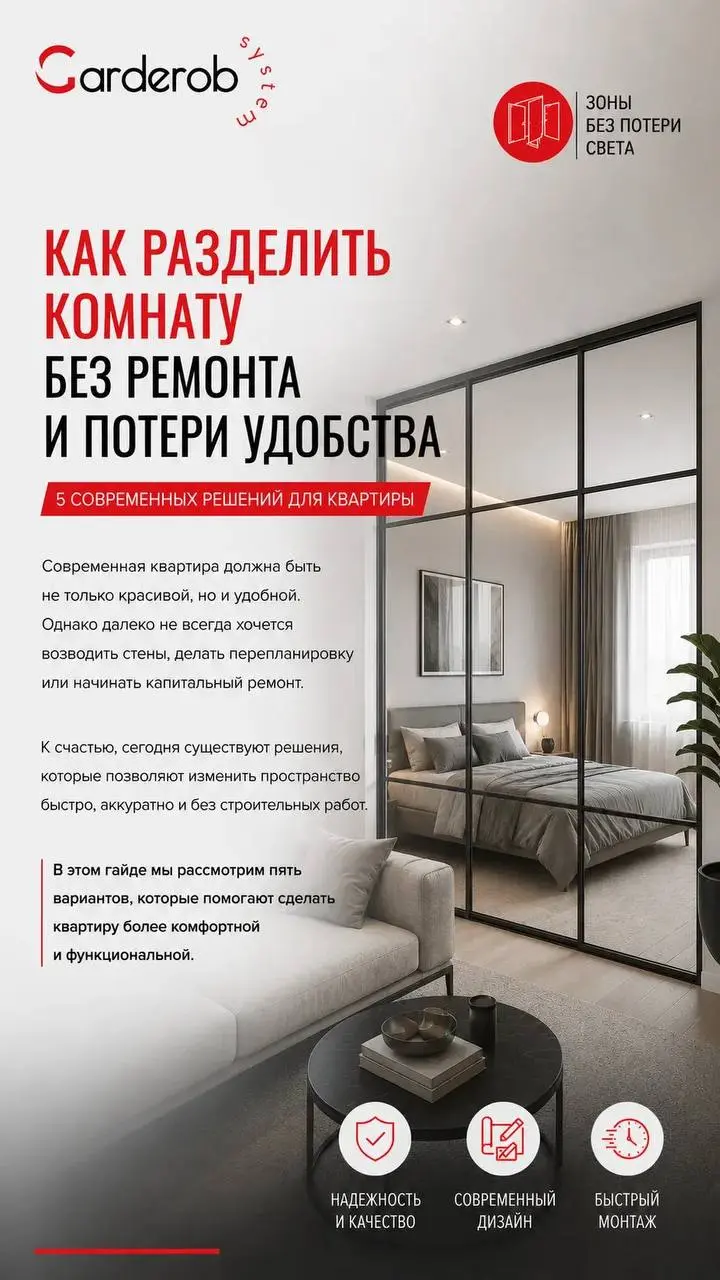 Garderob system

ЗОНЫ БЕЗ ПОТЕРИ СВЕТА

КАК РАЗДЕЛИТЬ КОМНАТУ
БЕЗ РЕМОНТА И ПОТЕРИ УДОБСТВА

5 СОВРЕМЕННЫХ РЕШЕНИЙ ДЛЯ КВАРТИРЫ

Современная квартира должна быть не только красивой, но и удобной. Однако далеко не всегда хочется возводить стены, делать перепланировку или начинать капитальный ремонт.

К счастью, сегодня существуют решения, которые позволяют изменить пространство быстро, аккуратно и без строительных работ.

В этом гайде мы рассмотрим пять вариантов, которые помогают сделать квартиру более комфортной и функциональной.

НАДЕЖНОСТЬ И КАЧЕСТВО

СОВРЕМЕННЫЙ ДИЗАЙН

БЫСТРЫЙ МОНТАЖ